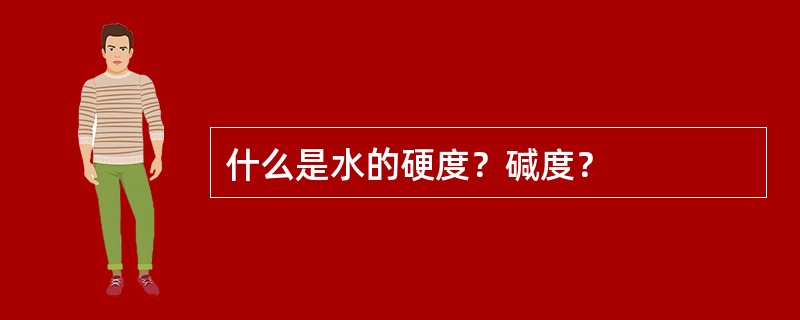 什么是水的硬度？碱度？